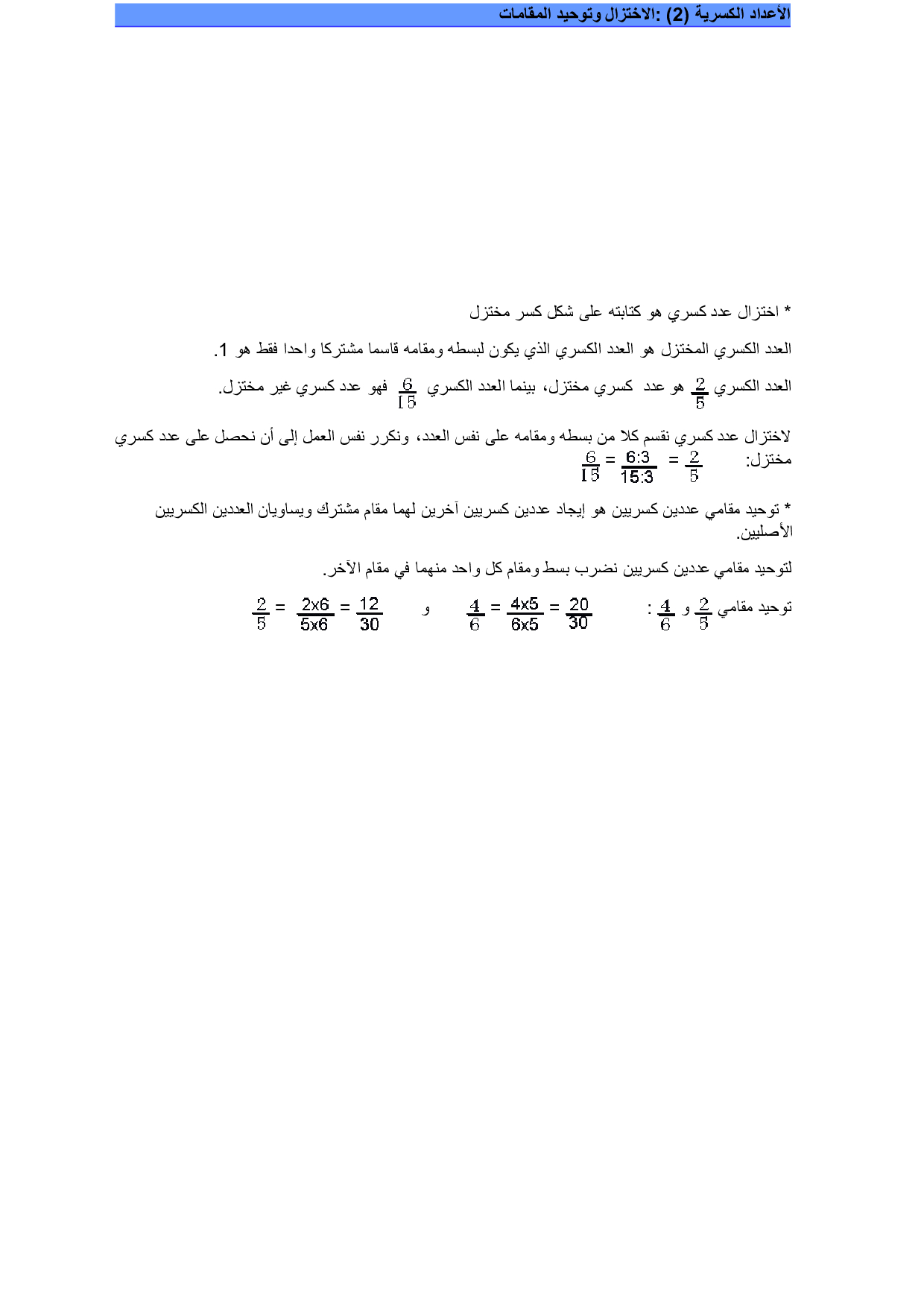 الأعداد الكسرية (2) :الاختزال وتوحيد المقامات

* اختزال عدد كسري هو كتابته على شكل كسر مختزل

العدد الكسري المختزل هو العدد الكسري الذي يكون لبسطه ومقامه قاسما مشتركا واحدا فقط هو 1.

العدد الكسري $\frac{2}{5}$ هو عدد كسري مختزل، بينما العدد الكسري $\frac{6}{15}$ فهو عدد كسري غير مختزل.

لاختزال عدد كسري نقسم كلا من بسطه ومقامه على نفس العدد، ونكرر نفس العمل إلى أن نحصل على عدد كسري مختزل: $\frac{6}{15} = \frac{6:3}{15:3} = \frac{2}{5}$

* توحيد مقامي عددين كسريين هو إيجاد عددين كسريين آخرين لهما مقام مشترك ويساويان العددين الكسريين الأصليين.

لتوحيد مقامي عددين كسريين نضرب بسط ومقام كل واحد منهما في مقام الآخر.

توحيد مقامي $\frac{2}{5}$ و $\frac{4}{6}$ : $\frac{4}{6} = \frac{4x5}{6x5} = \frac{20}{30}$ و $\frac{2}{5} = \frac{2x6}{5x6} = \frac{12}{30}$